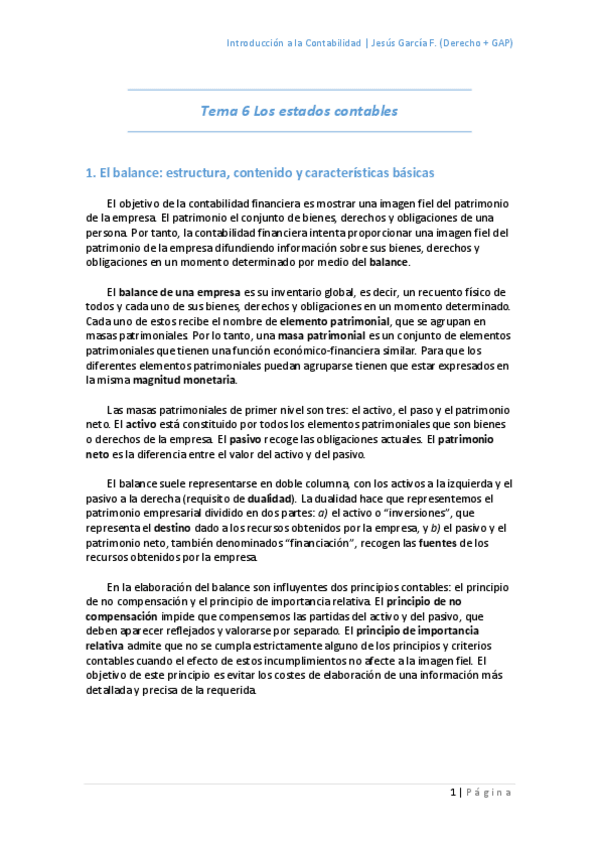 Introducción a la Contabilidad | Jesús García F. (Derecho + GAP)

Tema 6 Los estados contables

1. El balance: estructura, contenido y características básicas

El objetivo de la contabilidad financiera es mostrar una imagen fiel del patrimonio de la empresa. El patrimonio el conjunto de bienes, derechos y obligaciones de una persona. Por tanto, la contabilidad financiera intenta proporcionar una imagen fiel del patrimonio de la empresa difundiendo información sobre sus bienes, derechos y obligaciones en un momento determinado por medio del balance.

El balance de una empresa es su inventario global, es decir, un recuento físico de todos y cada uno de sus bienes, derechos y obligaciones en un momento determinado. Cada uno de estos recibe el nombre de elemento patrimonial, que se agrupan en masas patrimoniales. Por lo tanto, una masa patrimonial es un conjunto de elementos patrimoniales que tienen una función económico-financiera similar. Para que los diferentes elementos patrimoniales puedan agruparse tienen que estar expresados en la misma magnitud monetaria.

Las masas patrimoniales de primer nivel son tres: el activo, el paso y el patrimonio neto. El activo está constituido por todos los elementos patrimoniales que son bienes o derechos de la empresa. El pasivo recoge las obligaciones actuales. El patrimonio neto es la diferencia entre el valor del activo y del pasivo.

El balance suele representarse en doble columna, con los activos a la izquierda y el pasivo a la derecha (requisito de dualidad). La dualidad hace que representemos el patrimonio empresarial dividido en dos partes: a) el activo o "inversiones", que representa el destino dado a los recursos obtenidos por la empresa, y b) el pasivo y el patrimonio neto, también denominados "financiación", recogen las fuentes de los recursos obtenidos por la empresa.

En la elaboración del balance son influyentes dos principios contables: el principio de no compensación y el principio de importancia relativa. El principio de no compensación impide que compensemos las partidas del activo y del pasivo, que deben aparecer reflejados y valorarse por separado. El principio de importancia relativa admite que no se cumpla estrictamente alguno de los principios y criterios contables cuando el efecto de estos incumplimientos no afecte a la imagen fiel. El objetivo de este principio es evitar los costes de elaboración de una información más detallada y precisa de la requerida.

1 | Página